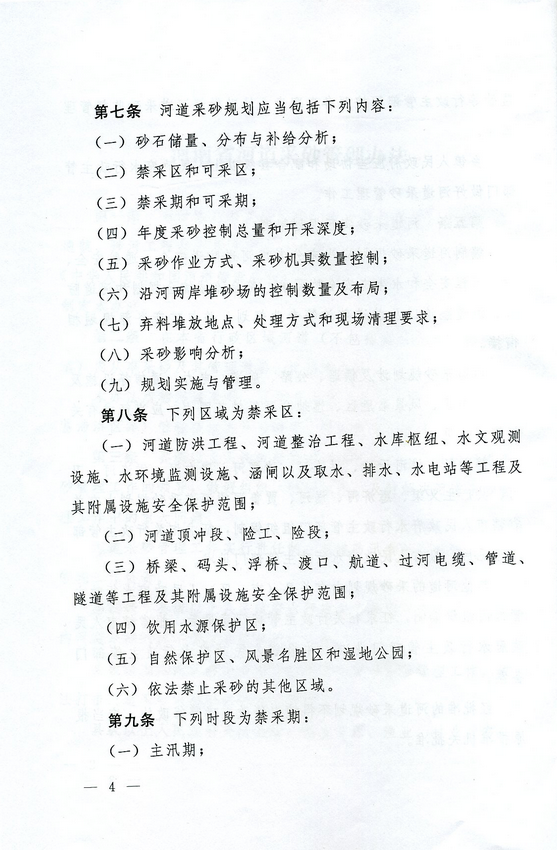 第七条　河道采砂规划应当包括下列内容：

（一）砂石储量、分布与补给分析；

（二）禁采区和可采区；

（三）禁采期和可采期；

（四）年度采砂控制总量和开采深度；

（五）采砂作业方式、采砂机具数量控制；

（六）沿河两岸堆砂场的控制数量及布局；

（七）弃料堆放地点、处理方式和现场清理要求；

（八）采砂影响分析；

（九）规划实施与管理。

第八条　下列区域为禁采区：

（一）河道防洪工程、河道整治工程、水库枢纽、水文观测设施、水环境监测设施、涵闸以及取水、排水、水电站等工程及其附属设施安全保护范围；

（二）河道顶冲段、险工、险段；

（三）桥梁、码头、浮桥、渡口、航道、过河电缆、管道、隧道等工程及其附属设施安全保护范围；

（四）饮用水源保护区；

（五）自然保护区、风景名胜区和湿地公园；

（六）依法禁止采砂的其他区域。

第九条　下列时段为禁采期：

（一）主汛期；

— 4 —